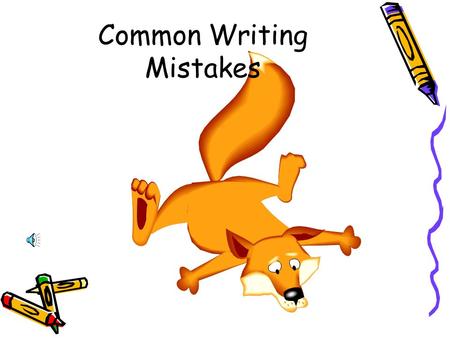 Common Writing Mistakes